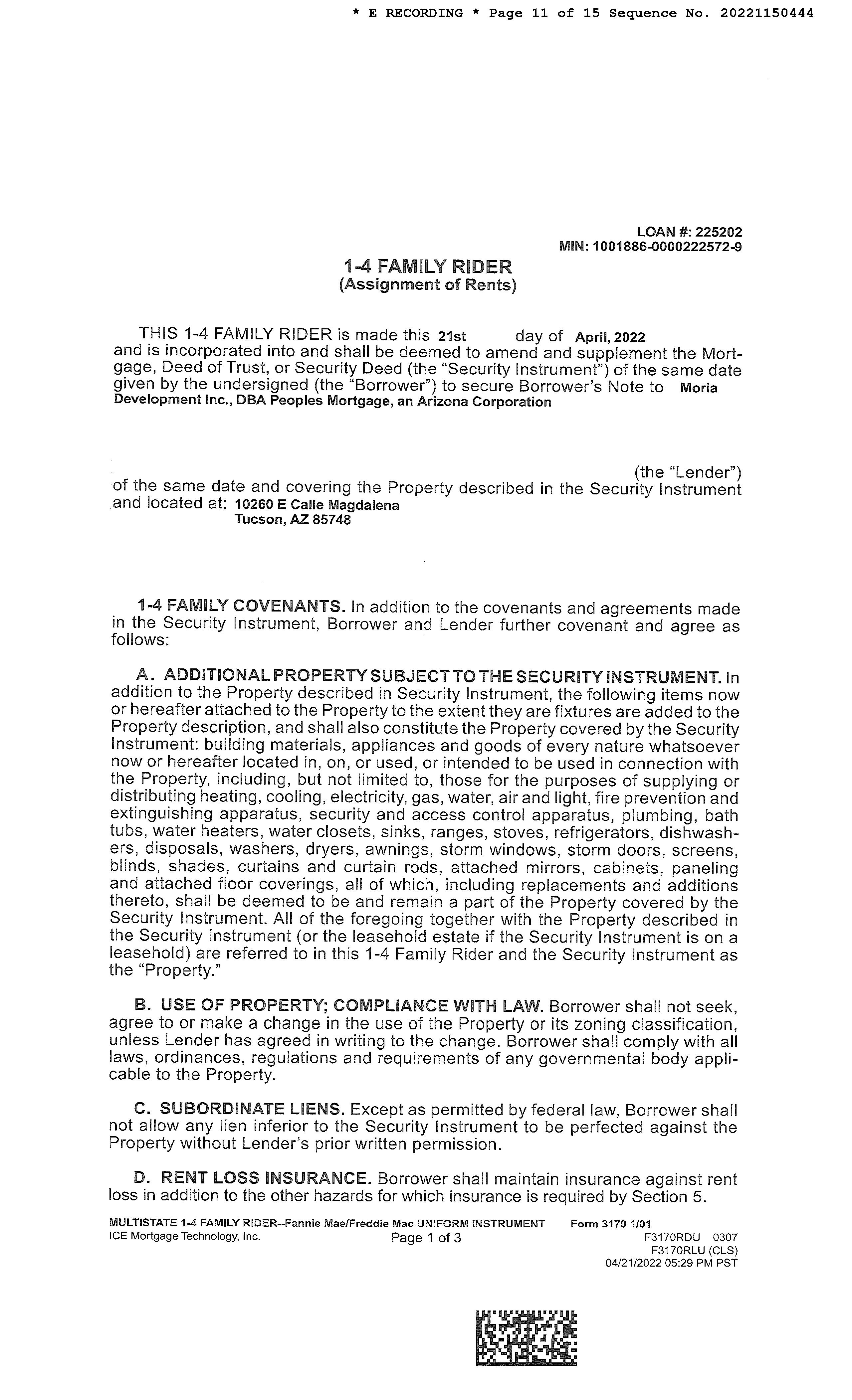 * E RECORDING * Page 11 of 15 Sequence No. 20221150444

LOAN #: 225202
MIN: 1001886-0000222572-9

1-4 FAMILY RIDER
(Assignment of Rents)

THIS 1-4 FAMILY RIDER is made this 21st day of April, 2022 and is incorporated into and shall be deemed to amend and supplement the Mortgage, Deed of Trust, or Security Deed (the "Security Instrument") of the same date given by the undersigned (the "Borrower") to secure Borrower's Note to Moria Development Inc., DBA Peoples Mortgage, an Arizona Corporation

(the "Lender") of the same date and covering the Property described in the Security Instrument and located at: 10260 E Calle Magdalena
Tucson, AZ 85748

1-4 FAMILY COVENANTS. In addition to the covenants and agreements made in the Security Instrument, Borrower and Lender further covenant and agree as follows:

A. ADDITIONAL PROPERTY SUBJECT TO THE SECURITY INSTRUMENT. In addition to the Property described in Security Instrument, the following items now or hereafter attached to the Property to the extent they are fixtures are added to the Property description, and shall also constitute the Property covered by the Security Instrument: building materials, appliances and goods of every nature whatsoever now or hereafter located in, on, or used, or intended to be used in connection with the Property, including, but not limited to, those for the purposes of supplying or distributing heating, cooling, electricity, gas, water, air and light, fire prevention and extinguishing apparatus, security and access control apparatus, plumbing, bath tubs, water heaters, water closets, sinks, ranges, stoves, refrigerators, dishwashers, disposals, washers, dryers, awnings, storm windows, storm doors, screens, blinds, shades, curtains and curtain rods, attached mirrors, cabinets, paneling and attached floor coverings, all of which, including replacements and additions thereto, shall be deemed to be and remain a part of the Property covered by the Security Instrument. All of the foregoing together with the Property described in the Security Instrument (or the leasehold estate if the Security Instrument is on a leasehold) are referred to in this 1-4 Family Rider and the Security Instrument as the "Property."

B. USE OF PROPERTY; COMPLIANCE WITH LAW. Borrower shall not seek, agree to or make a change in the use of the Property or its zoning classification, unless Lender has agreed in writing to the change. Borrower shall comply with all laws, ordinances, regulations and requirements of any governmental body applicable to the Property.

C. SUBORDINATE LIENS. Except as permitted by federal law, Borrower shall not allow any lien inferior to the Security Instrument to be perfected against the Property without Lender's prior written permission.

D. RENT LOSS INSURANCE. Borrower shall maintain insurance against rent loss in addition to the other hazards for which insurance is required by Section 5.

MULTISTATE 1-4 FAMILY RIDER--Fannie Mae/Freddie Mac UNIFORM INSTRUMENT Form 3170 1/01
ICE Mortgage Technology, Inc. Page 1 of 3 F3170RDU 0307
F3170RLU (CLS)
04/21/2022 05:29 PM PST